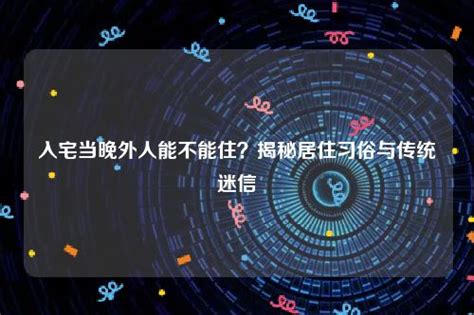 入宅当晚外人能不能住？揭秘居住习俗与传统迷信